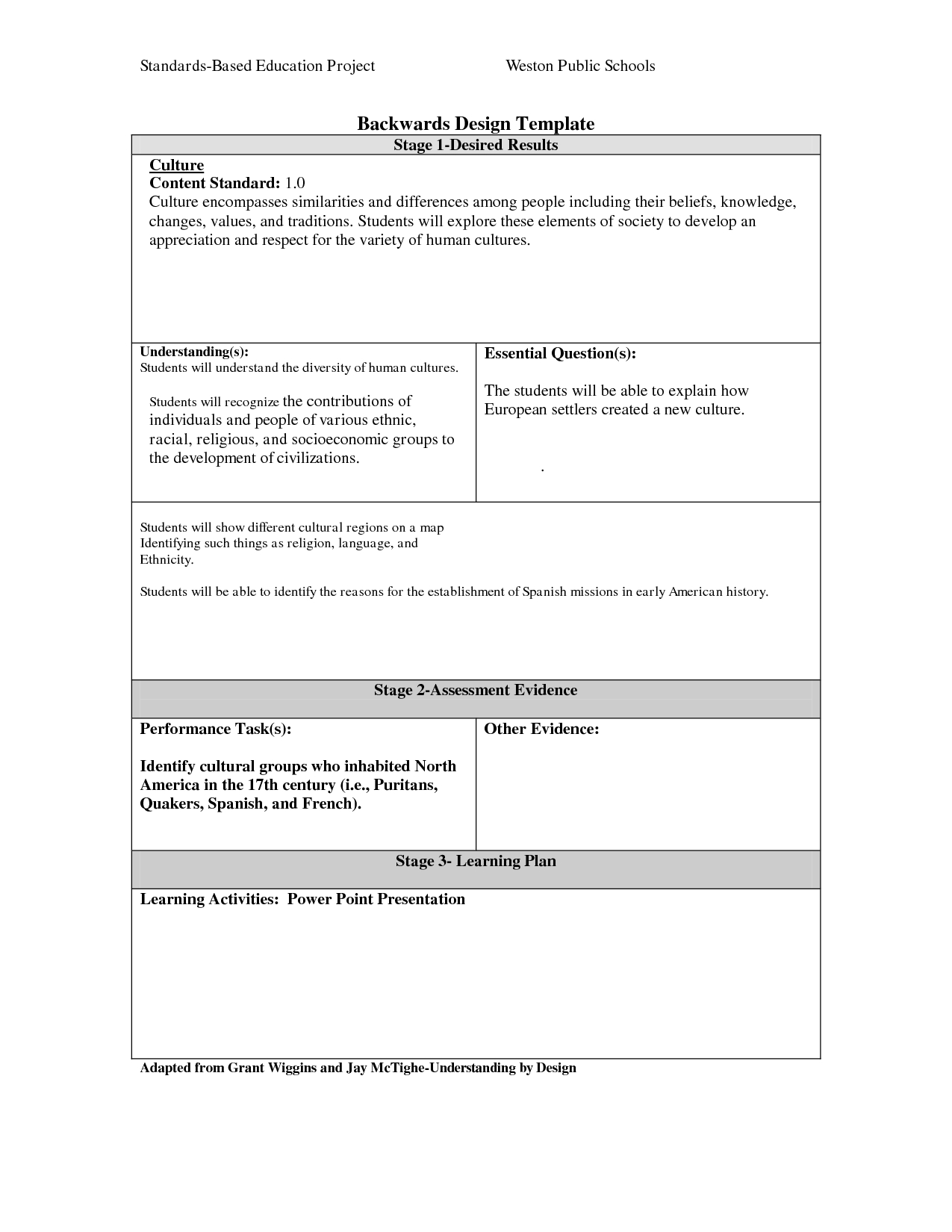 Standards-Based Education Project Weston Public Schools

Backwards Design Template

Stage 1-Desired Results

Culture
Content Standard: 1.0
Culture encompasses similarities and differences among people including their beliefs, knowledge, changes, values, and traditions. Students will explore these elements of society to develop an appreciation and respect for the variety of human cultures.

Understanding(s):
Students will understand the diversity of human cultures.

Students will recognize the contributions of individuals and people of various ethnic, racial, religious, and socioeconomic groups to the development of civilizations.

Essential Question(s):

The students will be able to explain how European settlers created a new culture.

.

Students will show different cultural regions on a map Identifying such things as religion, language, and Ethnicity.

Students will be able to identify the reasons for the establishment of Spanish missions in early American history.

Stage 2-Assessment Evidence

Performance Task(s):

Identify cultural groups who inhabited North America in the 17th century (i.e., Puritans, Quakers, Spanish, and French).

Other Evidence:

Stage 3- Learning Plan

Learning Activities: Power Point Presentation

Adapted from Grant Wiggins and Jay McTighe-Understanding by Design